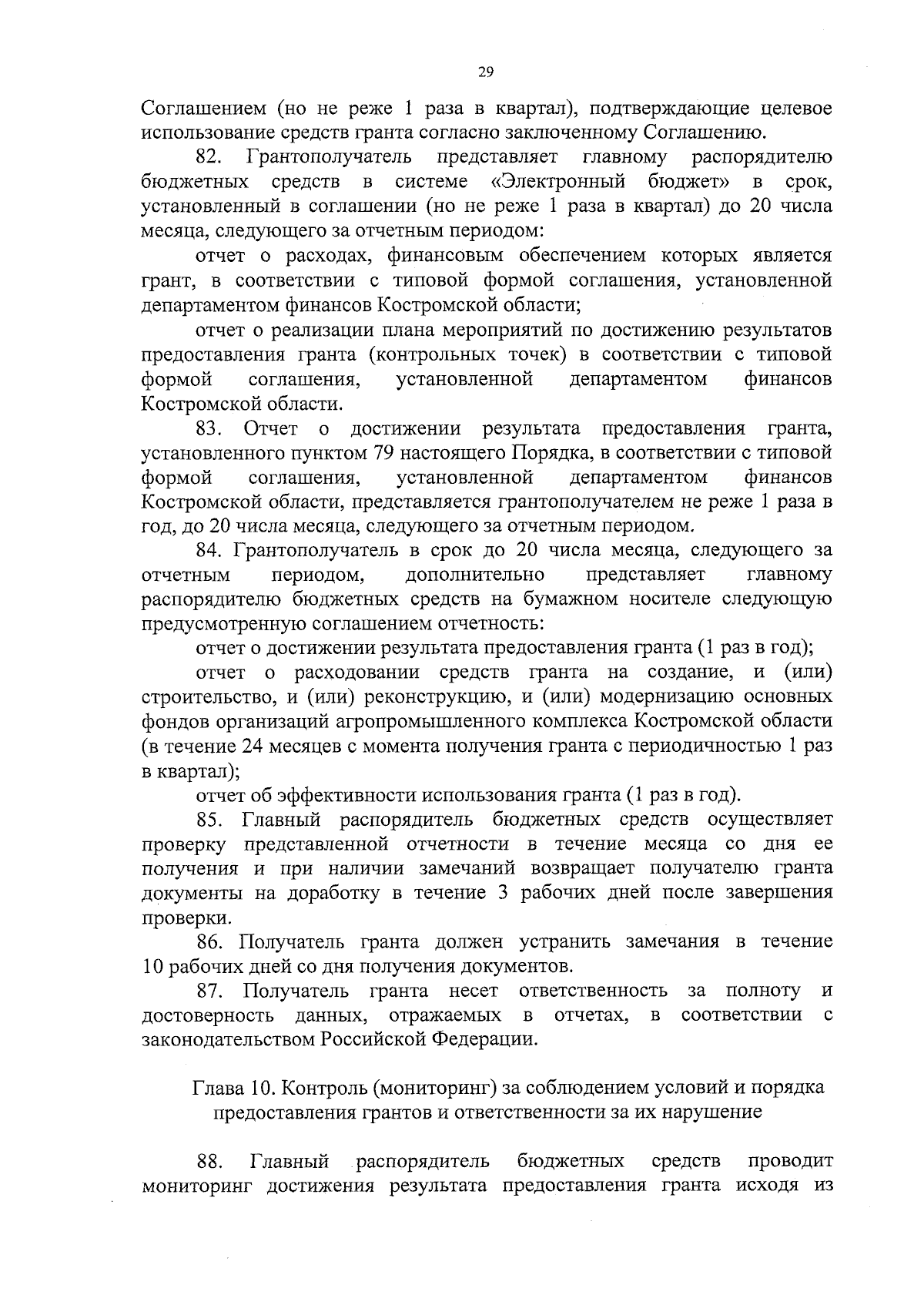 29

Соглашением (но не реже 1 раза в квартал), подтверждающие целевое использование средств гранта согласно заключенному Соглашению.

82. Грантополучатель представляет главному распорядителю бюджетных средств в системе «Электронный бюджет» в срок, установленный в соглашении (но не реже 1 раза в квартал) до 20 числа месяца, следующего за отчетным периодом:

отчет о расходах, финансовым обеспечением которых является грант, в соответствии с типовой формой соглашения, установленной департаментом финансов Костромской области;

отчет о реализации плана мероприятий по достижению результатов предоставления гранта (контрольных точек) в соответствии с типовой формой соглашения, установленной департаментом финансов Костромской области.

83. Отчет о достижении результата предоставления гранта, установленного пунктом 79 настоящего Порядка, в соответствии с типовой формой соглашения, установленной департаментом финансов Костромской области, представляется грантополучателем не реже 1 раза в год, до 20 числа месяца, следующего за отчетным периодом.

84. Грантополучатель в срок до 20 числа месяца, следующего за отчетным периодом, дополнительно представляет главному распорядителю бюджетных средств на бумажном носителе следующую предусмотренную соглашением отчетность:

отчет о достижении результата предоставления гранта (1 раз в год);

отчет о расходовании средств гранта на создание, и (или) строительство, и (или) реконструкцию, и (или) модернизацию основных фондов организаций агропромышленного комплекса Костромской области (в течение 24 месяцев с момента получения гранта с периодичностью 1 раз в квартал);

отчет об эффективности использования гранта (1 раз в год).

85. Главный распорядитель бюджетных средств осуществляет проверку представленной отчетности в течение месяца со дня ее получения и при наличии замечаний возвращает получателю гранта документы на доработку в течение 3 рабочих дней после завершения проверки.

86. Получатель гранта должен устранить замечания в течение 10 рабочих дней со дня получения документов.

87. Получатель гранта несет ответственность за полноту и достоверность данных, отражаемых в отчетах, в соответствии с законодательством Российской Федерации.

Глава 10. Контроль (мониторинг) за соблюдением условий и порядка предоставления грантов и ответственности за их нарушение

88. Главный распорядитель бюджетных средств проводит мониторинг достижения результата предоставления гранта исходя из